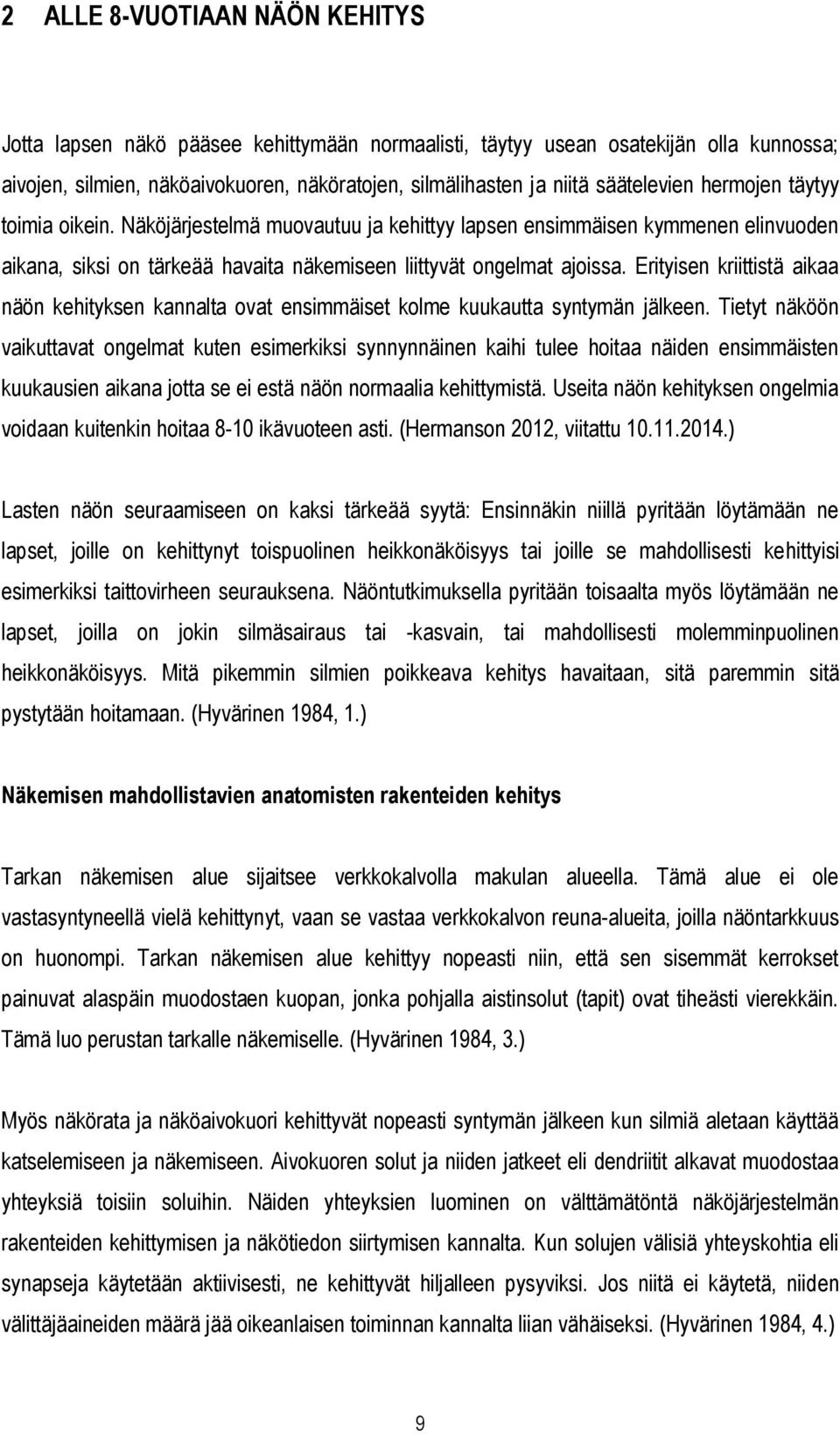 2 ALLE 8-VUOTIAAN NÄÖN KEHITYS

Jotta lapsen näkö pääsee kehittymään normaalisti, täytyy usean osatekijän olla kunnossa; aivojen, silmien, näköaivokuoren, näköratojen, silmälihasten ja niitä säätelevien hermojen täytyy toimia oikein. Näköjärjestelmä muovautuu ja kehittyy lapsen ensimmäisen kymmenen elinvuoden aikana, siksi on tärkeää havaita näkemiseen liittyvät ongelmat ajoissa. Erityisen kriittistä aikaa näön kehityksen kannalta ovat ensimmäiset kolme kuukautta syntymän jälkeen. Tietyt näköön vaikuttavat ongelmat kuten esimerkiksi synnynnäinen kaihi tulee hoitaa näiden ensimmäisten kuukausien aikana jotta se ei estä näön normaalia kehittymistä. Useita näön kehityksen ongelmia voidaan kuitenkin hoitaa 8-10 ikävuoteen asti. (Hermanson 2012, viitattu 10.11.2014.)

Lasten näön seuraamiseen on kaksi tärkeää syytä: Ensinnäkin niillä pyritään löytämään ne lapset, joille on kehittynyt toispuolinen heikkonäköisyys tai joille se mahdollisesti kehittyisi esimerkiksi taittovirheen seurauksena. Näöntutkimuksella pyritään toisaalta myös löytämään ne lapset, joilla on jokin silmäsairaus tai -kasvain, tai mahdollisesti molemminpuolinen heikkonäköisyys. Mitä pikemmin silmien poikkeava kehitys havaitaan, sitä paremmin sitä pystytään hoitamaan. (Hyvärinen 1984, 1.)

Näkemisen mahdollistavien anatomisten rakenteiden kehitys

Tarkan näkemisen alue sijaitsee verkkokalvolla makulan alueella. Tämä alue ei ole vastasyntyneellä vielä kehittynyt, vaan se vastaa verkkokalvon reuna-alueita, joilla näöntarkkuus on huonompi. Tarkan näkemisen alue kehittyy nopeasti niin, että sen sisemmät kerrokset painuvat alaspäin muodostaen kuopan, jonka pohjalla aistinsolut (tapit) ovat tiheästi vierekkäin. Tämä luo perustan tarkalle näkemiselle. (Hyvärinen 1984, 3.)

Myös näkörata ja näköaivokuori kehittyvät nopeasti syntymän jälkeen kun silmiä aletaan käyttää katselemiseen ja näkemiseen. Aivokuoren solut ja niiden jatkeet eli dendriitit alkavat muodostaa yhteyksiä toisiin soluihin. Näiden yhteyksien luominen on välttämätöntä näköjärjestelmän rakenteiden kehittymisen ja näkötiedon siirtymisen kannalta. Kun solujen välisiä yhteyskohtia eli synapseja käytetään aktiivisesti, ne kehittyvät hiljalleen pysyviksi. Jos niitä ei käytetä, niiden välittäjäaineiden määrä jää oikeanlaisen toiminnan kannalta liian vähäiseksi. (Hyvärinen 1984, 4.)

9